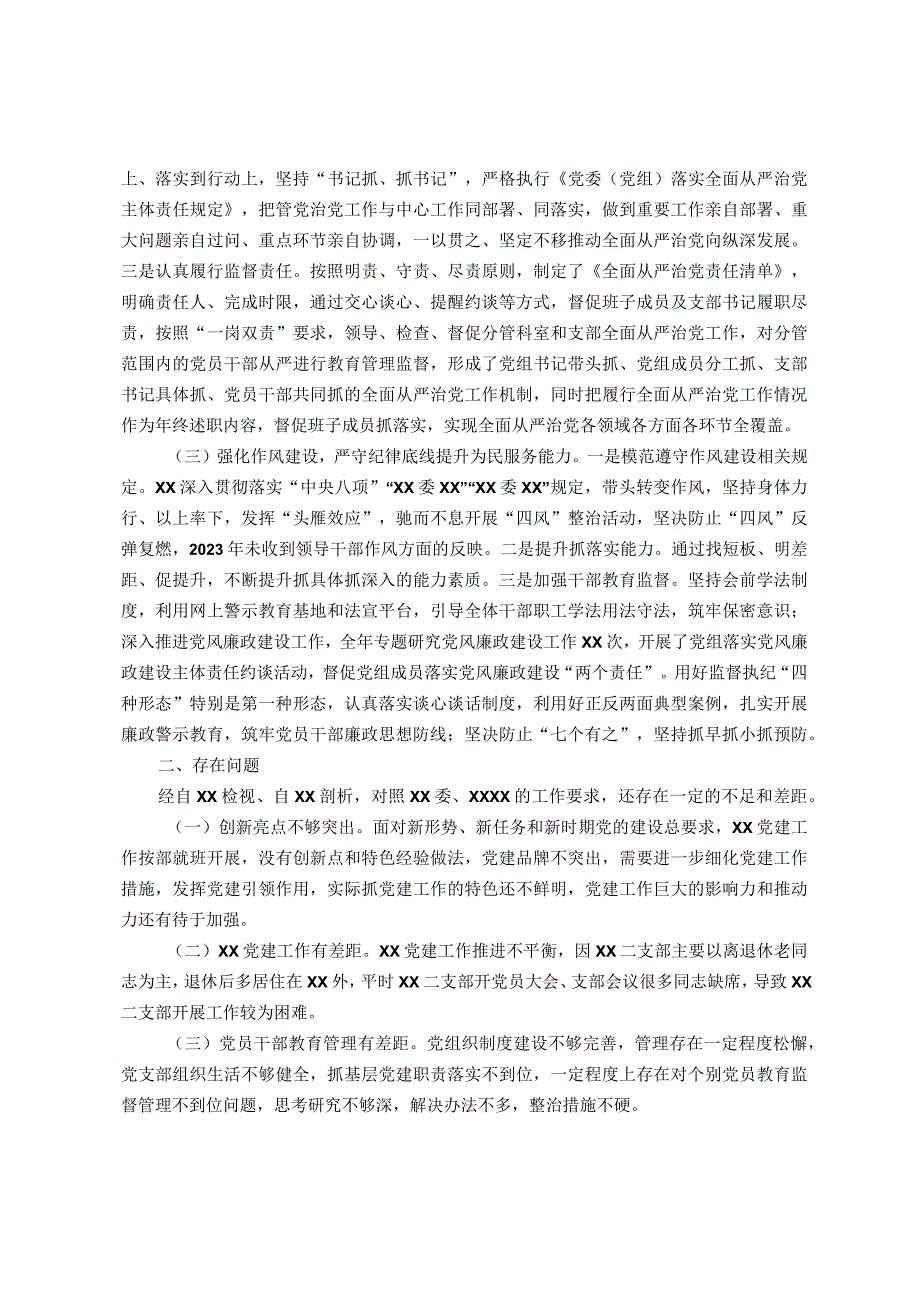 上、落实到行动上，坚持“书记抓、抓书记”，严格执行《党委（党组）落实全面从严治党主体责任规定》，把管党治党工作与中心工作同部署、同落实，做到重要工作亲自部署、重大问题亲自过问、重点环节亲自协调，一以贯之、坚定不移推动全面从严治党向纵深发展。三是认真履行监督责任。按照明责、守责、尽责原则，制定了《全面从严治党责任清单》，明确责任人、完成时限，通过交心谈心、提醒约谈等方式，督促班子成员及支部书记履职尽责，按照“一岗双责”要求，领导、检查、督促分管科室和支部全面从严治党工作，对分管范围内的党员干部从严进行教育管理监督，形成了党组书记带头抓、党组成员分工抓、支部书记具体抓、党员干部共同抓的全面从严治党工作机制，同时把履行全面从严治党工作情况作为年终述职内容，督促班子成员抓落实，实现全面从严治党各领域各方面各环节全覆盖。

（三）强化作风建设，严守纪律底线提升为民服务能力。一是模范遵守作风建设相关规定。XX深入贯彻落实“中央八项”“XX委XX”“XX委XX”规定，带头转变作风，坚持身体力行、以上率下，发挥“头雁效应”，驰而不息开展“四风”整治活动，坚决防止“四风”反弹复燃，2023年未收到领导干部作风方面的反映。二是提升抓落实能力。通过找短板、明差距、促提升，不断提升抓具体抓深入的能力素质。三是加强干部教育监督。坚持会前学法制度，利用网上警示教育基地和法宣平台，引导全体干部职工学法用法守法，筑牢保密意识；深入推进党风廉政建设工作，全年专题研究党风廉政建设工作XX次，开展了党组落实党风廉政建设主体责任约谈活动，督促党组成员落实党风廉政建设“两个责任”。用好监督执纪“四种形态”特别是第一种形态，认真落实谈心谈话制度，利用好正反两面典型案例，扎实开展廉政警示教育，筑牢党员干部廉政思想防线；坚决防止“七个有之”，坚持抓早抓小抓预防。

二、存在问题

经自XX检视、自XX剖析，对照XX委、XXXX的工作要求，还存在一定的不足和差距。

（一）创新亮点不够突出。面对新形势、新任务和新时期党的建设总要求，XX党建工作按部就班开展，没有创新点和特色经验做法，党建品牌不突出，需要进一步细化党建工作措施，发挥党建引领作用，实际抓党建工作的特色还不鲜明，党建工作巨大的影响力和推动力还有待于加强。

（二）XX党建工作有差距。XX党建工作推进不平衡，因XX二支部主要以离退休老同志为主，退休后多居住在XX外，平时XX二支部开党员大会、支部会议很多同志缺席，导致XX二支部开展工作较为困难。

（三）党员干部教育管理有差距。党组织制度建设不够完善，管理存在一定程度松懈，党支部组织生活不够健全，抓基层党建职责落实不到位，一定程度上存在对个别党员教育监督管理不到位问题，思考研究不够深，解决办法不多，整治措施不硬。